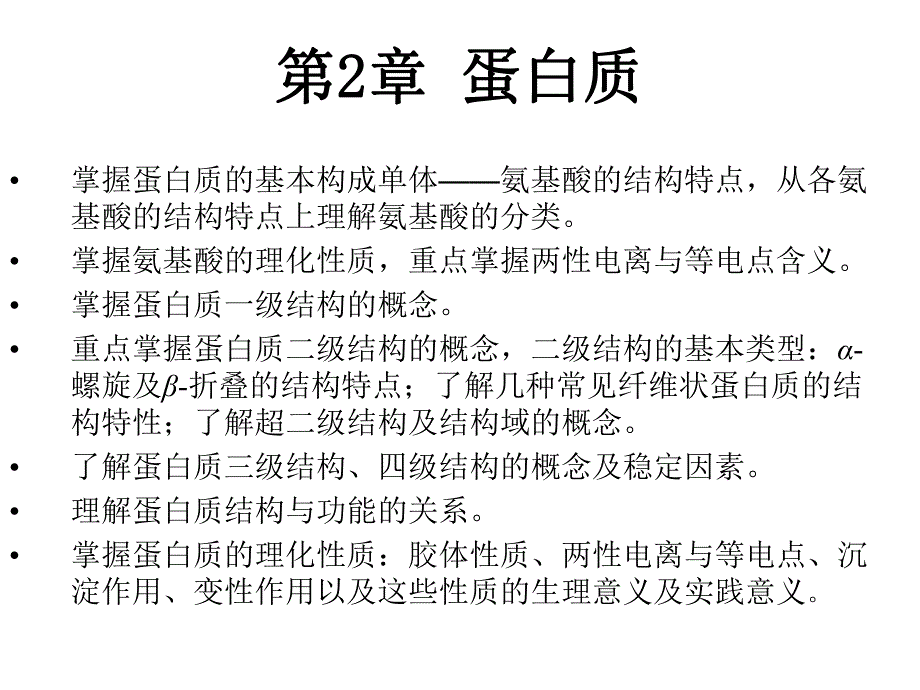 第2章 蛋白质

• 掌握蛋白质的基本构成单体——氨基酸的结构特点，从各氨基酸的结构特点上理解氨基酸的分类。
• 掌握氨基酸的理化性质，重点掌握两性电离与等电点含义。
• 掌握蛋白质一级结构的概念。
• 重点掌握蛋白质二级结构的概念，二级结构的基本类型：$\alpha$-螺旋及$\beta$-折叠的结构特点；了解几种常见纤维状蛋白质的结构特性；了解超二级结构及结构域的概念。
• 了解蛋白质三级结构、四级结构的概念及稳定因素。
• 理解蛋白质结构与功能的关系。
• 掌握蛋白质的理化性质：胶体性质、两性电离与等电点、沉淀作用、变性作用以及这些性质的生理意义及实践意义。